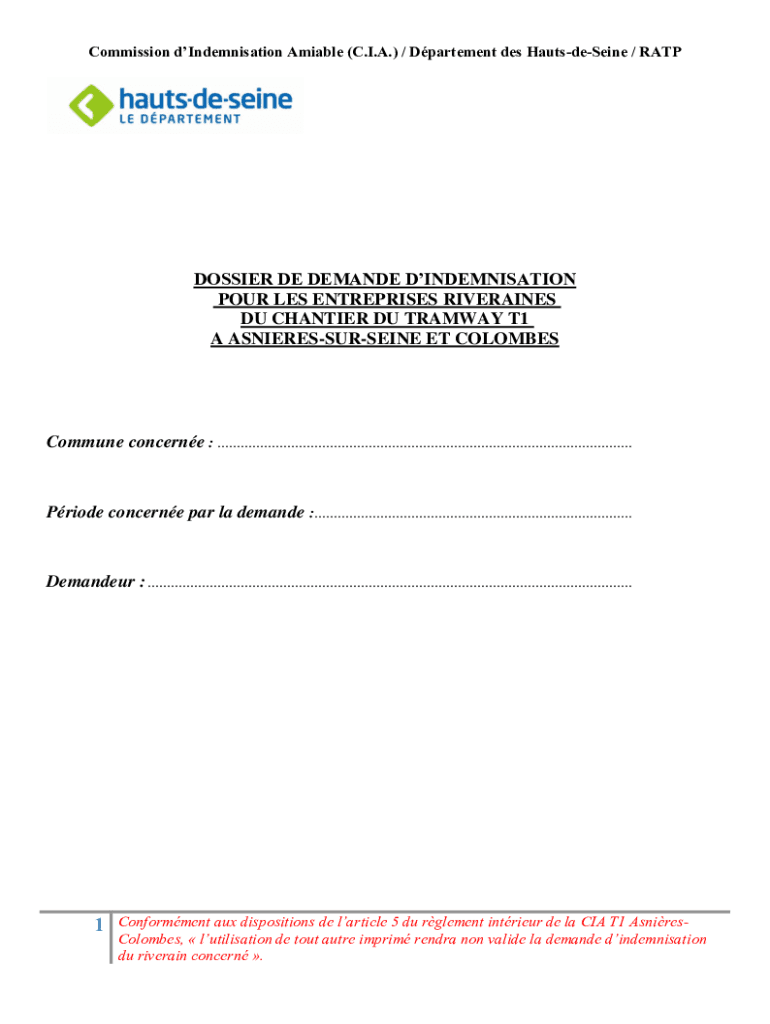 Commission d'Indemnisation Amiable (C.I.A.) / Département des Hauts-de-Seine / RATP

hauts-de-seine
LE DÉPARTEMENT

DOSSIER DE DEMANDE D'INDEMNISATION
POUR LES ENTREPRISES RIVERAINES
DU CHANTIER DU TRAMWAY T1
A ASNIERES-SUR-SEINE ET COLOMBES

Commune concernée : ..........................................................................................................

Période concernée par la demande :.................................................................................

Demandeur : ............................................................................................................................

1 Conformément aux dispositions de l'article 5 du règlement intérieur de la CIA T1 Asnières-Colombes, « l'utilisation de tout autre imprimé rendra non valide la demande d'indemnisation du riverain concerné ».